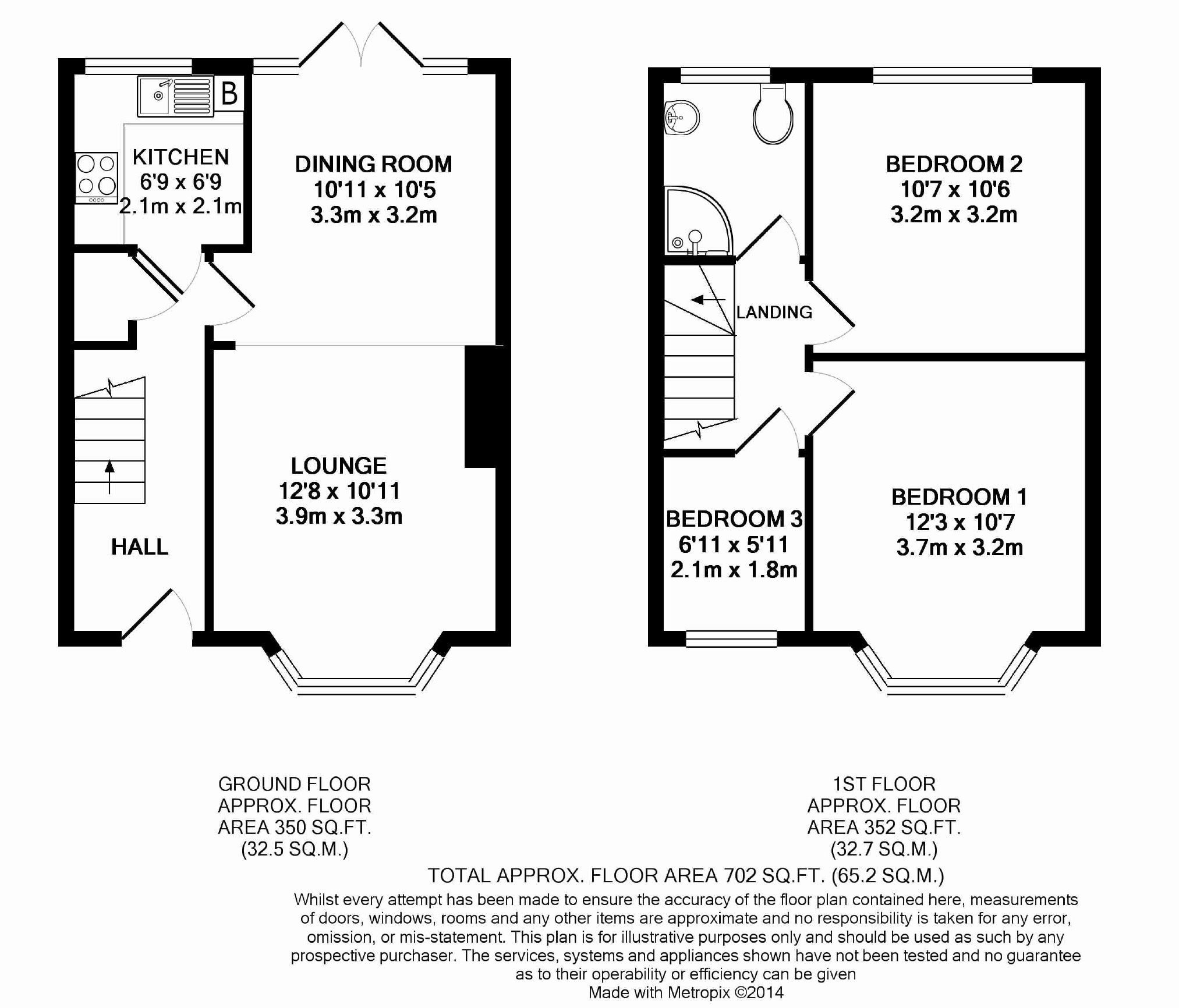 B

KITCHEN
6'9 x 6'9
2.1m x 2.1m

DINING ROOM
10'11 x 10'5
3.3m x 3.2m

LOUNGE
12'8 x 10'11
3.9m x 3.3m

HALL

BEDROOM 2
10'7 x 10'6
3.2m x 3.2m

LANDING

BEDROOM 3
6'11 x 5'11
2.1m x 1.8m

BEDROOM 1
12'3 x 10'7
3.7m x 3.2m

GROUND FLOOR
APPROX. FLOOR
AREA 350 SQ.FT.
(32.5 SQ.M.)

1ST FLOOR
APPROX. FLOOR
AREA 352 SQ.FT.
(32.7 SQ.M.)

TOTAL APPROX. FLOOR AREA 702 SQ.FT. (65.2 SQ.M.)
Whilst every attempt has been made to ensure the accuracy of the floor plan contained here, measurements of doors, windows, rooms and any other items are approximate and no responsibility is taken for any error, omission, or mis-statement. This plan is for illustrative purposes only and should be used as such by any prospective purchaser. The services, systems and appliances shown have not been tested and no guarantee as to their operability or efficiency can be given
Made with Metropix ©2014